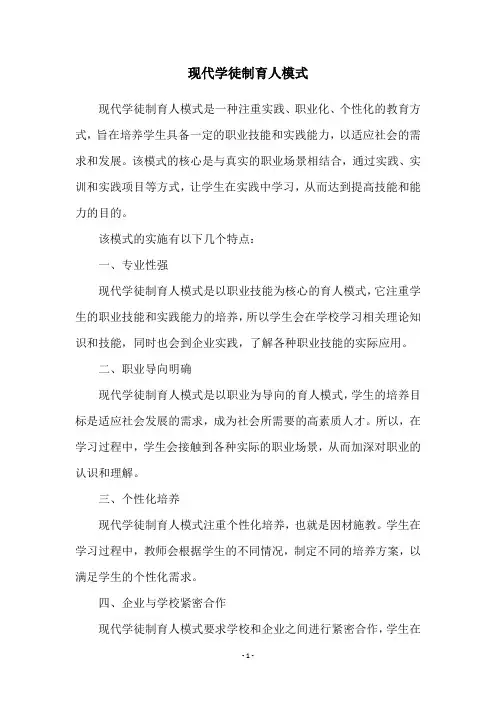 现代学徒制育人模式

现代学徒制育人模式是一种注重实践、职业化、个性化的教育方式，旨在培养学生具备一定的职业技能和实践能力，以适应社会的需求和发展。该模式的核心是与真实的职业场景相结合，通过实践、实训和实践项目等方式，让学生在实践中学习，从而达到提高技能和能力的目的。

该模式的实施有以下几个特点：

一、专业性强

现代学徒制育人模式是以职业技能为核心的育人模式，它注重学生的职业技能和实践能力的培养，所以学生会在学校学习相关理论知识和技能，同时也会到企业实践，了解各种职业技能的实际应用。

二、职业导向明确

现代学徒制育人模式是以职业为导向的育人模式，学生的培养目标是适应社会发展的需求，成为社会所需要的高素质人才。所以，在学习过程中，学生会接触到各种实际的职业场景，从而加深对职业的认识和理解。

三、个性化培养

现代学徒制育人模式注重个性化培养，也就是因材施教。学生在学习过程中，教师会根据学生的不同情况，制定不同的培养方案，以满足学生的个性化需求。

四、企业与学校紧密合作

现代学徒制育人模式要求学校和企业之间进行紧密合作，学生在

- 1 -